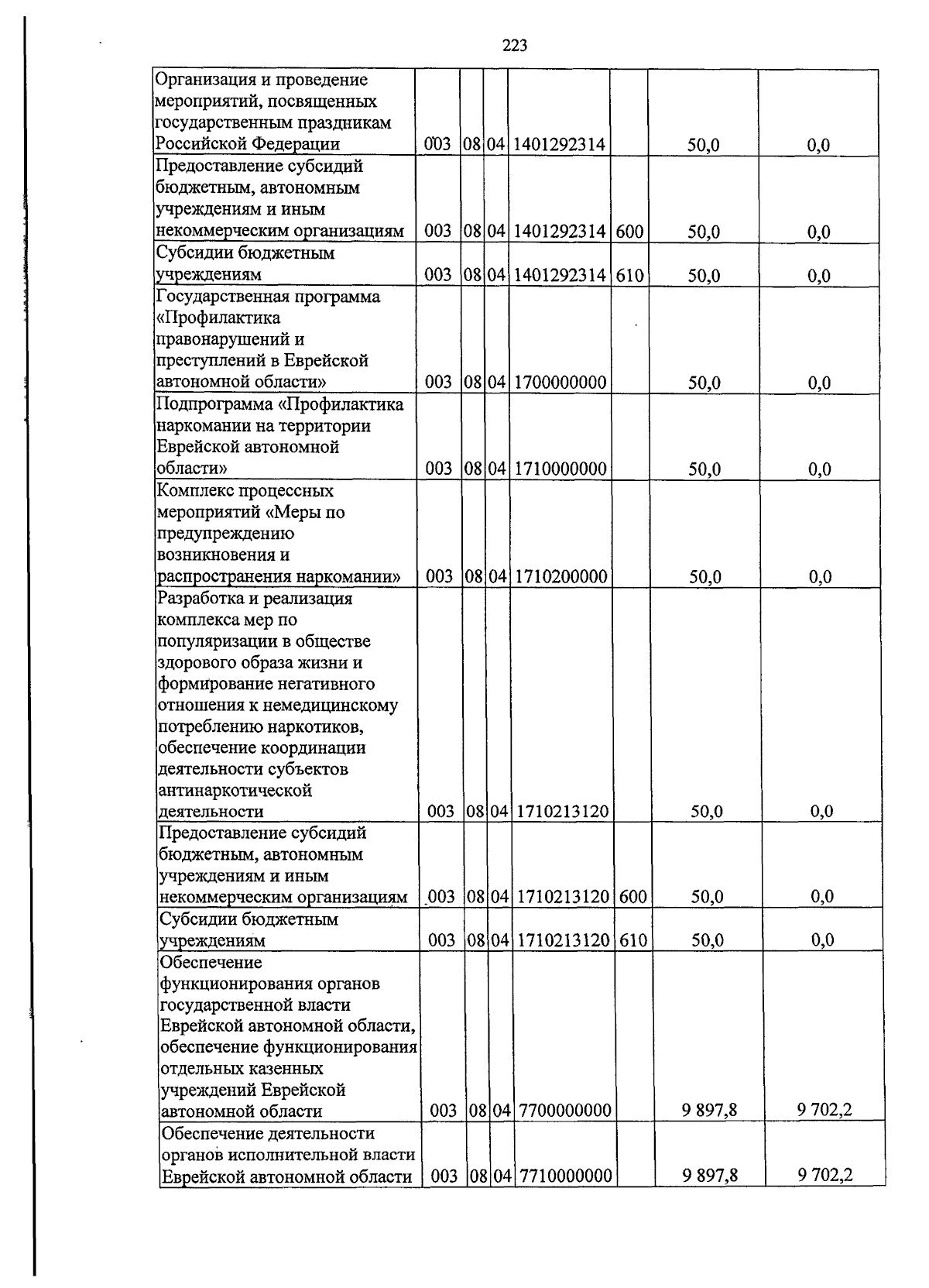 223

| Организация и проведение мероприятий, посвященных государственным праздникам Российской Федерации | 003 | 08 | 04 | 1401292314 |  | 50,0 | 0,0 |
|---|---|---|---|---|---|---|---|
| Предоставление субсидий бюджетным, автономным учреждениям и иным некоммерческим организациям | 003 | 08 | 04 | 1401292314 | 600 | 50,0 | 0,0 |
| Субсидии бюджетным учреждениям | 003 | 08 | 04 | 1401292314 | 610 | 50,0 | 0,0 |
| Государственная программа «Профилактика правонарушений и преступлений в Еврейской автономной области» | 003 | 08 | 04 | 1700000000 |  | 50,0 | 0,0 |
| Подпрограмма «Профилактика наркомании на территории Еврейской автономной области» | 003 | 08 | 04 | 1710000000 |  | 50,0 | 0,0 |
| Комплекс процессных мероприятий «Меры по предупреждению возникновения и распространения наркомании» | 003 | 08 | 04 | 1710200000 |  | 50,0 | 0,0 |
| Разработка и реализация комплекса мер по популяризации в обществе здорового образа жизни и формирование негативного отношения к немедицинскому потреблению наркотиков, обеспечение координации деятельности субъектов антинаркотической деятельности | 003 | 08 | 04 | 1710213120 |  | 50,0 | 0,0 |
| Предоставление субсидий бюджетным, автономным учреждениям и иным некоммерческим организациям | 003 | 08 | 04 | 1710213120 | 600 | 50,0 | 0,0 |
| Субсидии бюджетным учреждениям | 003 | 08 | 04 | 1710213120 | 610 | 50,0 | 0,0 |
| Обеспечение функционирования органов государственной власти Еврейской автономной области, обеспечение функционирования отдельных казенных учреждений Еврейской автономной области | 003 | 08 | 04 | 7700000000 |  | 9 897,8 | 9 702,2 |
| Обеспечение деятельности органов исполнительной власти Еврейской автономной области | 003 | 08 | 04 | 7710000000 |  | 9 897,8 | 9 702,2 |